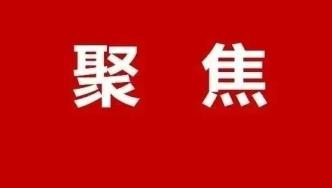 聚 焦